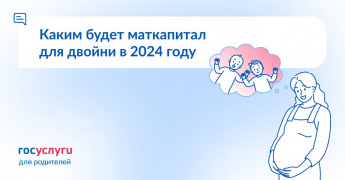 Каким будет маткапитал для двойни в 2024 году

госуслуги
для родителей